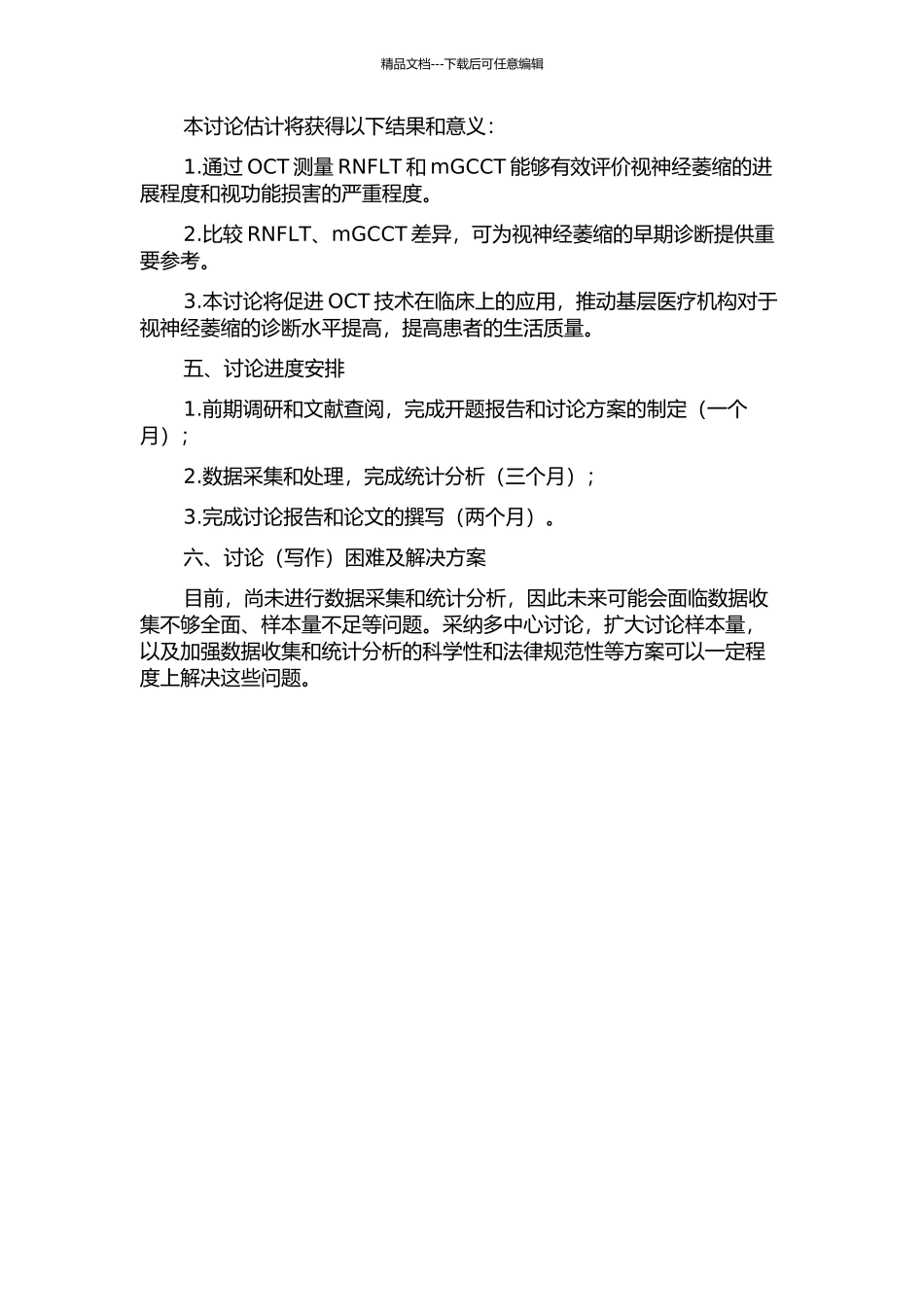 精品文档---下载后可任意编辑

本讨论估计将获得以下结果和意义：

1.通过 OCT 测量 RNFLT 和 mGCCT 能够有效评价视神经萎缩的进展程度和视功能损害的严重程度。

2.比较 RNFLT、mGCCT 差异，可为视神经萎缩的早期诊断提供重要参考。

3.本讨论将促进 OCT 技术在临床上的应用，推动基层医疗机构对于视神经萎缩的诊断水平提高，提高患者的生活质量。

五、讨论进度安排

1.前期调研和文献查阅，完成开题报告和讨论方案的制定（一个月）；

2.数据采集和处理，完成统计分析（三个月）；

3.完成讨论报告和论文的撰写（两个月）。

六、讨论（写作）困难及解决方案

目前，尚未进行数据采集和统计分析，因此未来可能会面临数据收集不够全面、样本量不足等问题。采纳多中心讨论，扩大讨论样本量，以及加强数据收集和统计分析的科学性和法律规范性等方案可以一定程度上解决这些问题。